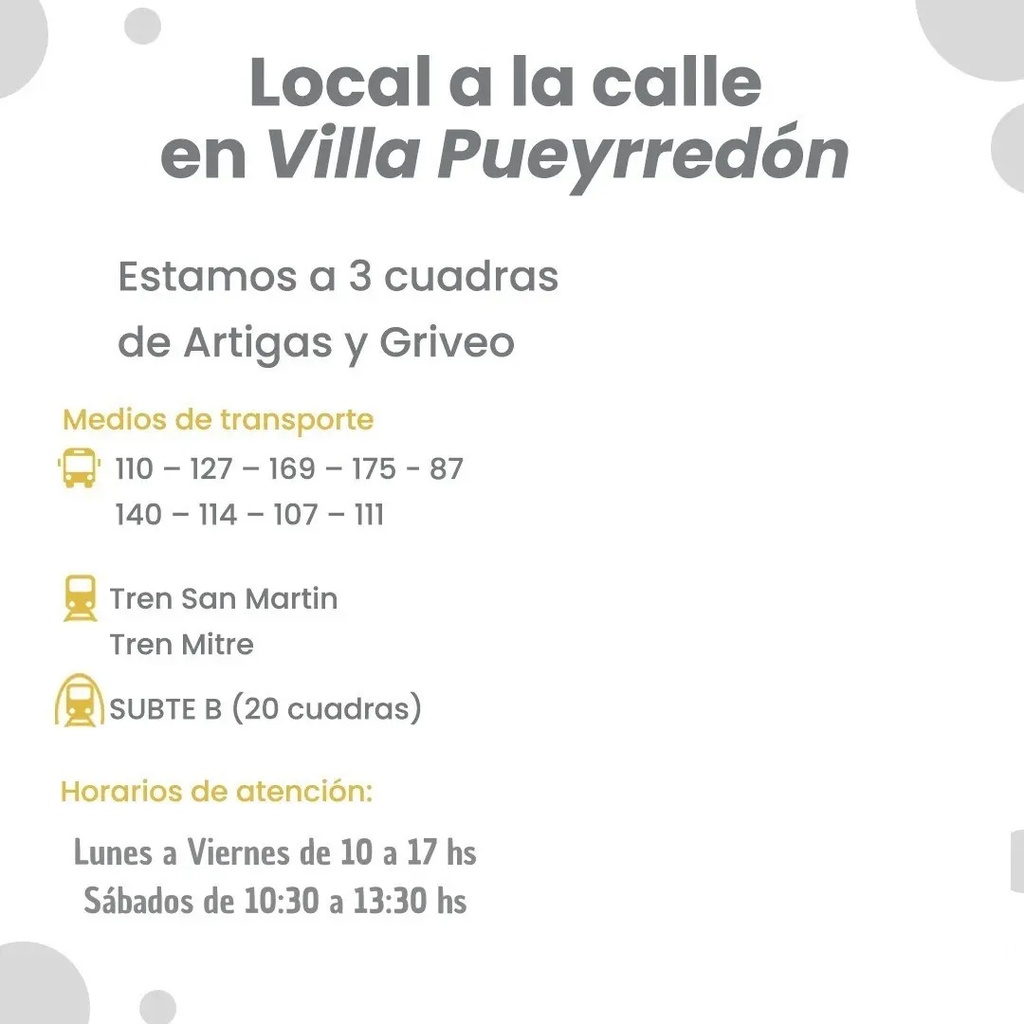 Local a la calle
en Villa Pueyrredón

Estamos a 3 cuadras de Artigas y Griveo

Medios de transporte

110 – 127 – 169 – 175 - 87
140 – 114 – 107 – 111

Tren San Martin
Tren Mitre

SUBTE B (20 cuadras)

Horarios de atención:

Lunes a Viernes de 10 a 17 hs
Sábados de 10:30 a 13:30 hs